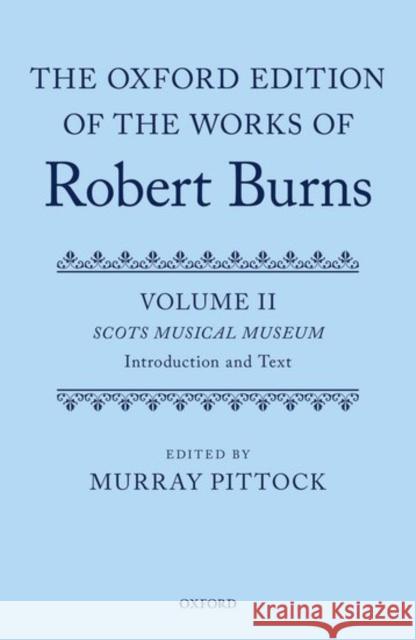 THE OXFORD EDITION OF THE WORKS OF
Robert Burns

VOLUME II
SCOTS MUSICAL MUSEUM
Introduction and Text

EDITED BY
MURRAY PITTOCK

OXFORD